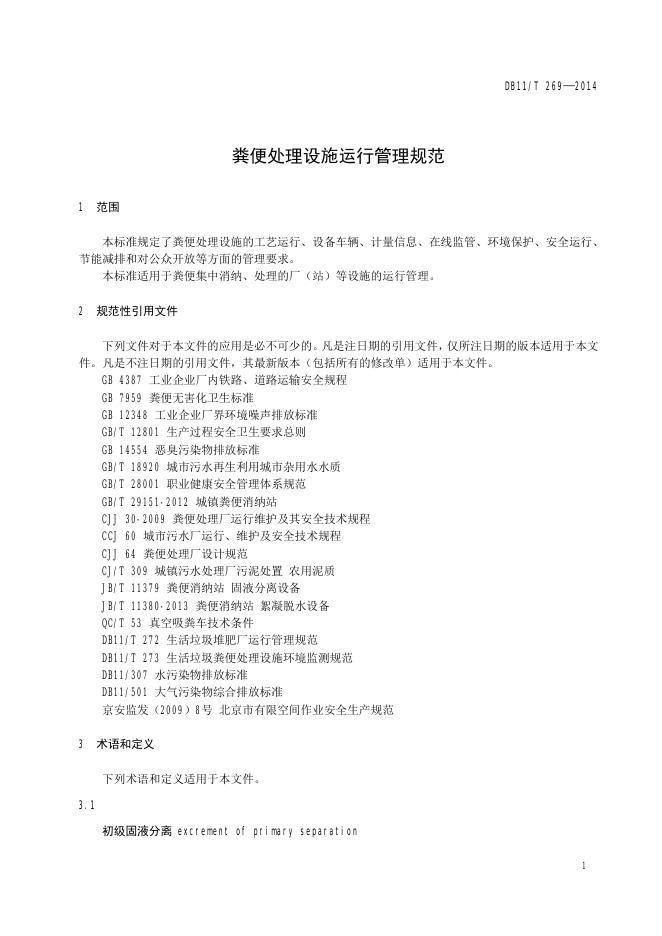 DB11/T 269—2014

粪便处理设施运行管理规范

1 范围

本标准规定了粪便处理设施的工艺运行、设备车辆、计量信息、在线监管、环境保护、安全运行、节能减排和对公众开放等方面的管理要求。
本标准适用于粪便集中消纳、处理的厂（站）等设施的运行管理。

2 规范性引用文件

下列文件对于本文件的应用是必不可少的。凡是注日期的引用文件，仅所注日期的版本适用于本文件。凡是不注日期的引用文件，其最新版本（包括所有的修改单）适用于本文件。
GB 4387 工业企业厂内铁路、道路运输安全规程
GB 7959 粪便无害化卫生标准
GB 12348 工业企业厂界环境噪声排放标准
GB/T 12801 生产过程安全卫生要求总则
GB 14554 恶臭污染物排放标准
GB/T 18920 城市污水再生利用城市杂用水水质
GB/T 28001 职业健康安全管理体系规范
GB/T 29151-2012 城镇粪便消纳站
CJJ 30-2009 粪便处理厂运行维护及其安全技术规程
CCJ 60 城市污水厂运行、维护及安全技术规程
CJJ 64 粪便处理厂设计规范
CJ/T 309 城镇污水处理厂污泥处置 农用泥质
JB/T 11379 粪便消纳站 固液分离设备
JB/T 11380-2013 粪便消纳站 絮凝脱水设备
QC/T 53 真空吸粪车技术条件
DB11/T 272 生活垃圾堆肥厂运行管理规范
DB11/T 273 生活垃圾粪便处理设施环境监测规范
DB11/307 水污染物排放标准
DB11/501 大气污染物综合排放标准
京安监发（2009）8号 北京市有限空间作业安全生产规范

3 术语和定义

下列术语和定义适用于本文件。

3.1

初级固液分离 excrement of primary separation

1